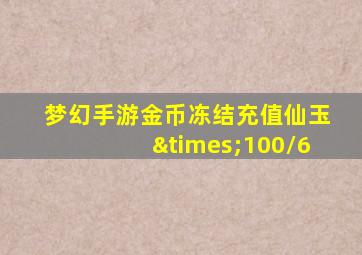 梦幻手游金币冻结充值仙玉&times;100/6